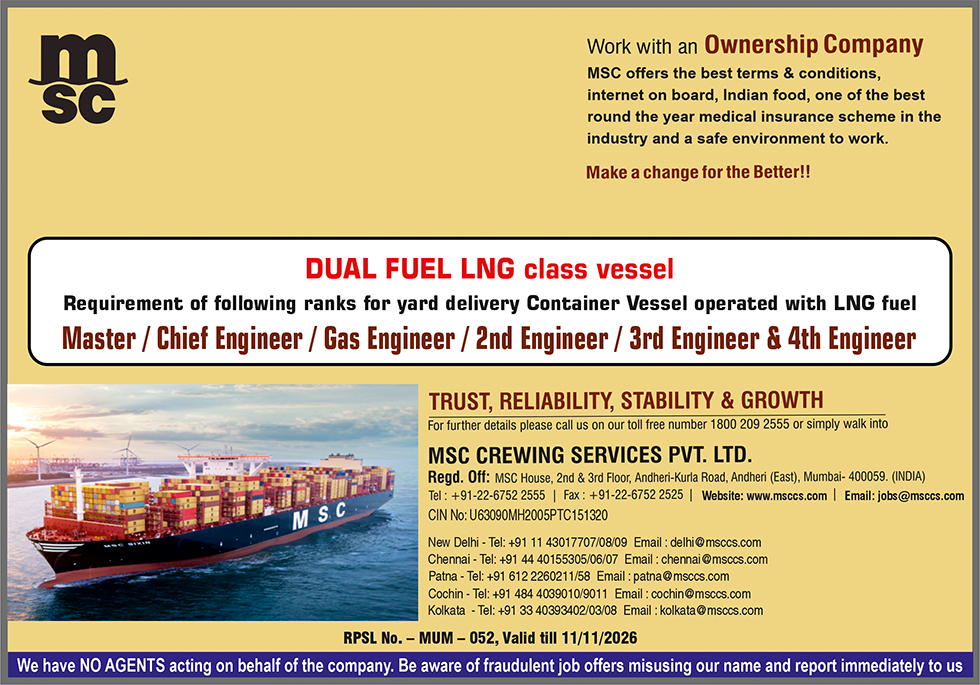 msc

Work with an Ownership Company
MSC offers the best terms & conditions, internet on board, Indian food, one of the best round the year medical insurance scheme in the industry and a safe environment to work.

Make a change for the Better!!

DUAL FUEL LNG class vessel
Requirement of following ranks for yard delivery Container Vessel operated with LNG fuel
Master / Chief Engineer / Gas Engineer / 2nd Engineer / 3rd Engineer & 4th Engineer

MSC

TRUST, RELIABILITY, STABILITY & GROWTH
For further details please call us on our toll free number 1800 209 2555 or simply walk into

MSC CREWING SERVICES PVT. LTD.
Regd. Off: MSC House, 2nd & 3rd Floor, Andheri-Kurla Road, Andheri (East), Mumbai- 400059. (INDIA)
Tel : +91-22-6752 2555 | Fax : +91-22-6752 2525 | Website: www.msccs.com | Email: jobs@msccs.com
CIN No: U63090MH2005PTC151320

New Delhi - Tel: +91 11 43017707/08/09 Email : delhi@msccs.com
Chennai - Tel: +91 44 40155305/06/07 Email : chennai@msccs.com
Patna - Tel: +91 612 2260211/58 Email : patna@msccs.com
Cochin - Tel: +91 484 4039010/9011 Email : cochin@msccs.com
Kolkata - Tel: +91 33 40393402/03/08 Email : kolkata@msccs.com

RPSL No. – MUM – 052, Valid till 11/11/2026

We have NO AGENTS acting on behalf of the company. Be aware of fraudulent job offers misusing our name and report immediately to us